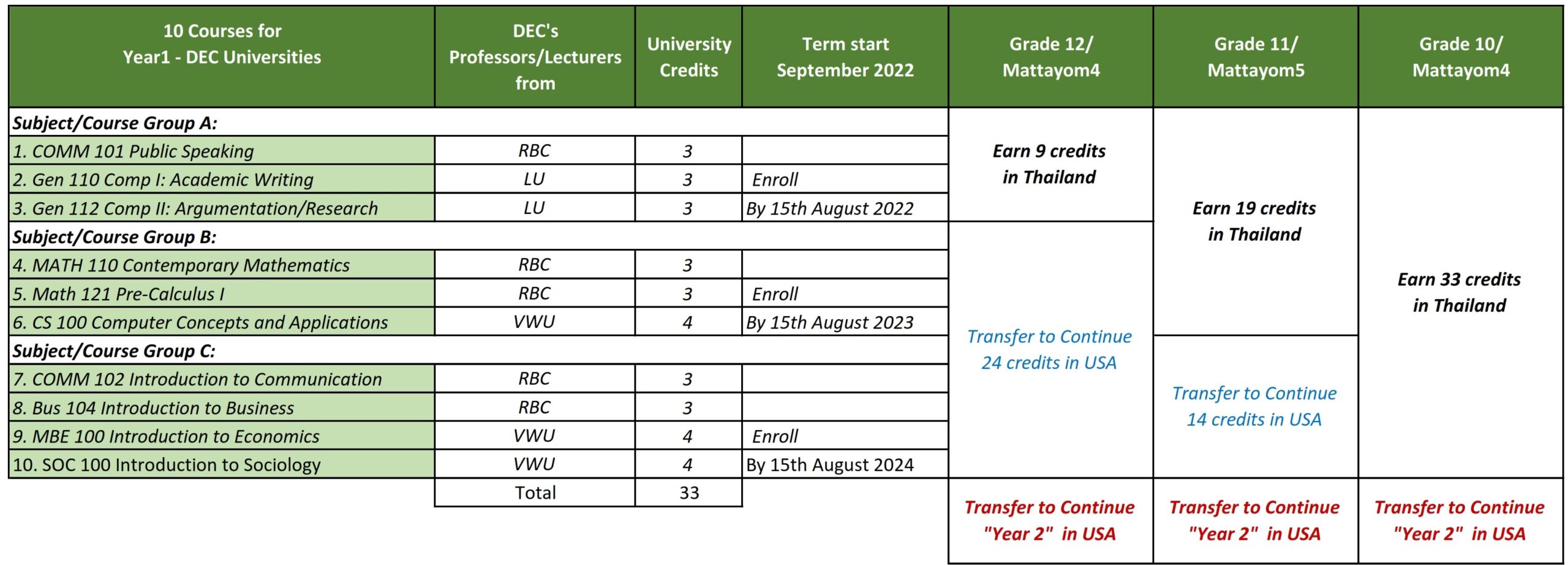 | 10 Courses for Year1 - DEC Universities | DEC's Professors/Lecturers from | University Credits | Term start September 2022 | Grade 12/ Mattayom4 | Grade 11/ Mattayom5 | Grade 10/ Mattayom4 |
|---|---|---|---|---|---|---|
| Subject/Course Group A: | | | | Earn 9 credits in Thailand | Earn 19 credits in Thailand | Earn 33 credits in Thailand |
| 1. COMM 101 Public Speaking | RBC | 3 | | | | |
| 2. Gen 110 Comp I: Academic Writing | LU | 3 | Enroll | | | |
| 3. Gen 112 Comp II: Argumentation/Research | LU | 3 | By 15th August 2022 | | | |
| Subject/Course Group B: | | | | Transfer to Continue 24 credits in USA | | |
| 4. MATH 110 Contemporary Mathematics | RBC | 3 | | | | |
| 5. Math 121 Pre-Calculus I | RBC | 3 | Enroll | | | |
| 6. CS 100 Computer Concepts and Applications | VWU | 4 | By 15th August 2023 | | | |
| Subject/Course Group C: | | | | | Transfer to Continue 14 credits in USA | |
| 7. COMM 102 Introduction to Communication | RBC | 3 | | | | |
| 8. Bus 104 Introduction to Business | RBC | 3 | | | | |
| 9. MBE 100 Introduction to Economics | VWU | 4 | Enroll | | | |
| 10. SOC 100 Introduction to Sociology | VWU | 4 | By 15th August 2024 | | | |
| | Total | 33 | | Transfer to Continue "Year 2" in USA | Transfer to Continue "Year 2" in USA | Transfer to Continue "Year 2" in USA |